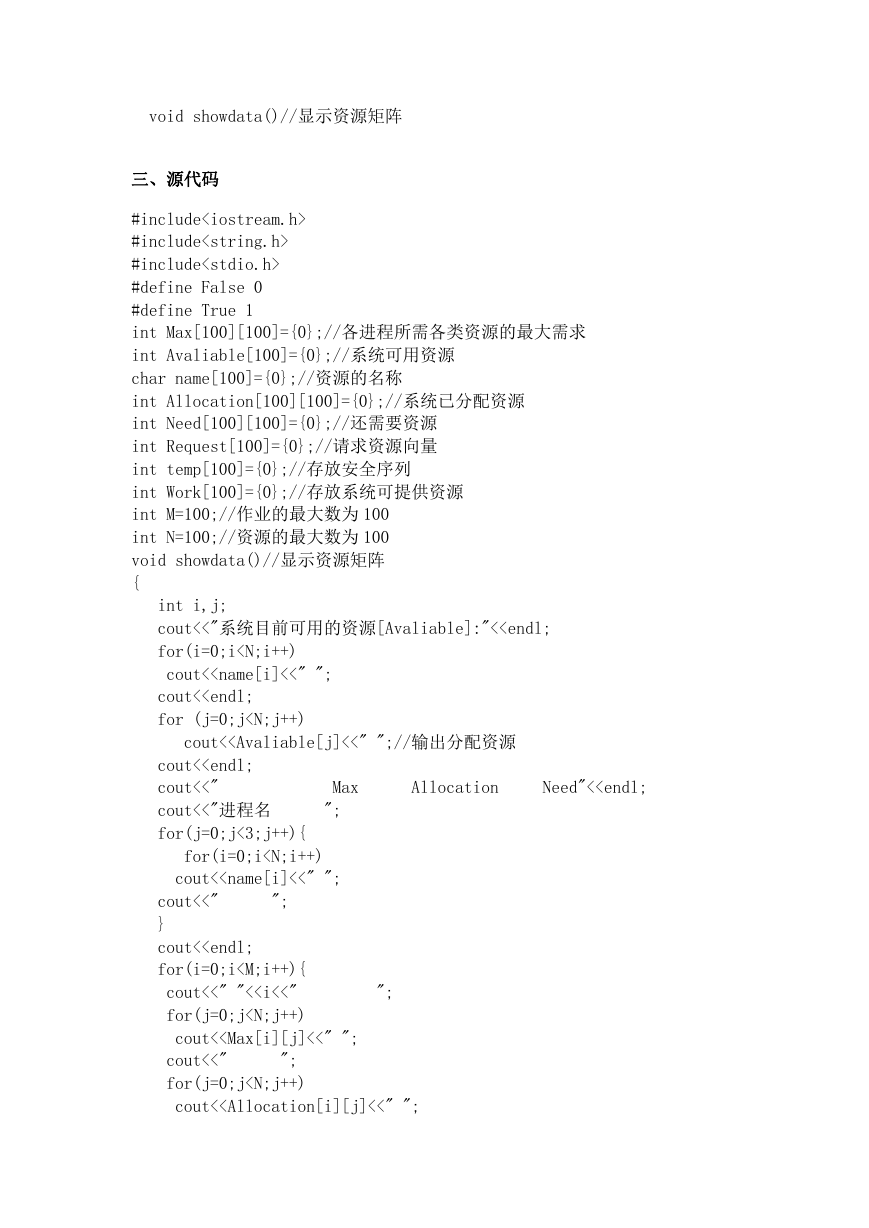 void showdata()//显示资源矩阵

三、源代码

#include<iostream.h>
#include<string.h>
#include<stdio.h>
#define False 0
#define True 1
int Max[100][100]={0};//各进程所需各类资源的最大需求
int Avaliable[100]={0};//系统可用资源
char name[100]={0};//资源的名称
int Allocation[100][100]={0};//系统已分配资源
int Need[100][100]={0};//还需要资源
int Request[100]={0};//请求资源向量
int temp[100]={0};//存放安全序列
int Work[100]={0};//存放系统可提供资源
int M=100;//作业的最大数为100
int N=100;//资源的最大数为100
void showdata()//显示资源矩阵
{
int i,j;
cout<<"系统目前可用的资源[Avaliable]:"<<endl;
for(i=0;i<N;i++)
cout<<name[i]<<" ";
cout<<endl;
for (j=0;j<N;j++)
cout<<Avaliable[j]<<" ";//输出分配资源
cout<<endl;
cout<<"             Max      Allocation     Need"<<endl;
cout<<"进程名      ";
for(j=0;j<3;j++){
for(i=0;i<N;i++)
cout<<name[i]<<" ";
cout<<"      ";
}
cout<<endl;
for(i=0;i<M;i++){
cout<<" "<<i<<"         ";
for(j=0;j<N;j++)
cout<<Max[i][j]<<" ";
cout<<"      ";
for(j=0;j<N;j++)
cout<<Allocation[i][j]<<" ";